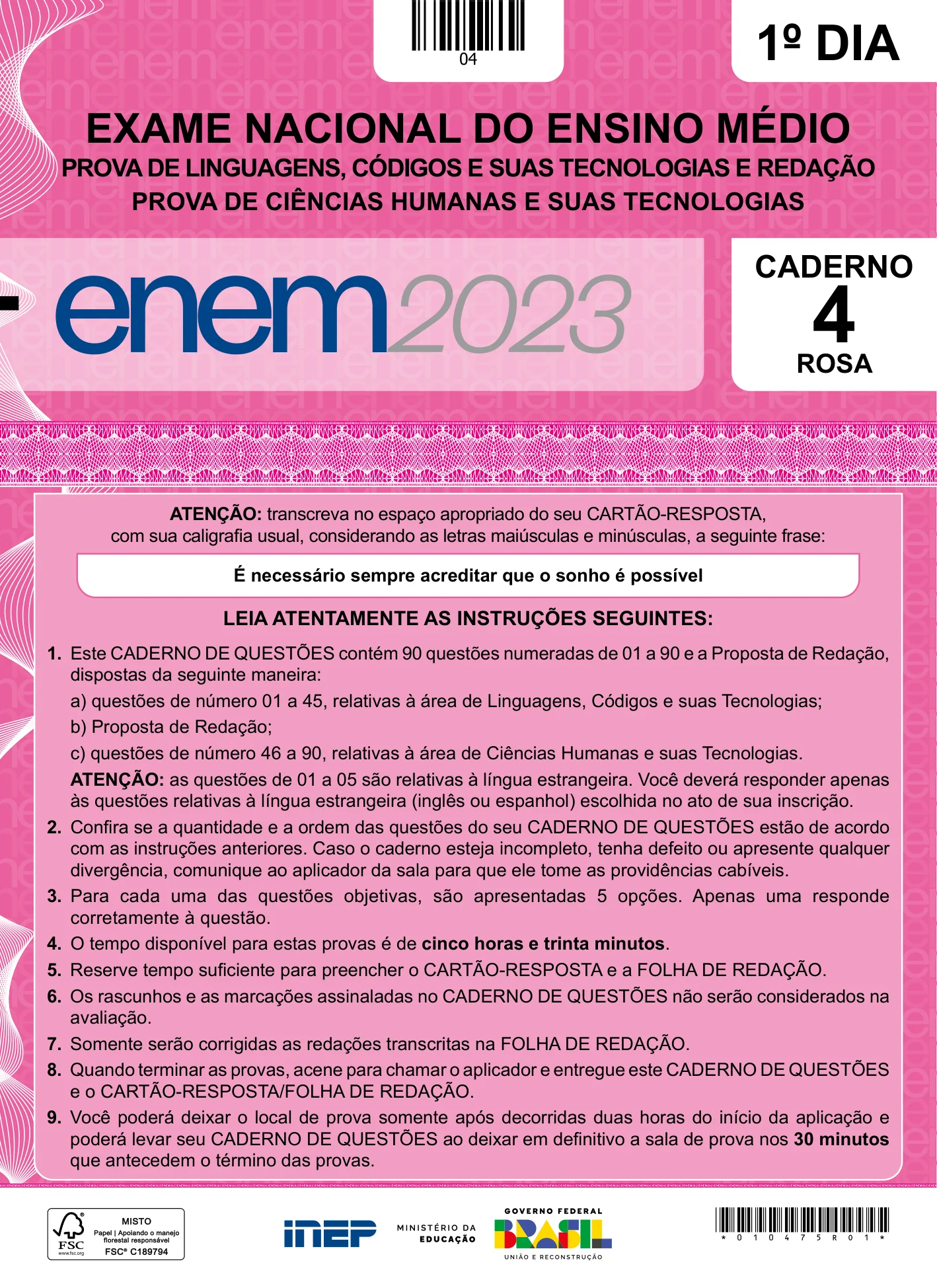 04

1º DIA

EXAME NACIONAL DO ENSINO MÉDIO
PROVA DE LINGUAGENS, CÓDIGOS E SUAS TECNOLOGIAS E REDAÇÃO
PROVA DE CIÊNCIAS HUMANAS E SUAS TECNOLOGIAS

enem2023

CADERNO
4
ROSA

ATENÇÃO: transcreva no espaço apropriado do seu CARTÃO-RESPOSTA, com sua caligrafia usual, considerando as letras maiúsculas e minúsculas, a seguinte frase:

É necessário sempre acreditar que o sonho é possível

LEIA ATENTAMENTE AS INSTRUÇÕES SEGUINTES:

1. Este CADERNO DE QUESTÕES contém 90 questões numeradas de 01 a 90 e a Proposta de Redação, dispostas da seguinte maneira:
a) questões de número 01 a 45, relativas à área de Linguagens, Códigos e suas Tecnologias;
b) Proposta de Redação;
c) questões de número 46 a 90, relativas à área de Ciências Humanas e suas Tecnologias.
ATENÇÃO: as questões de 01 a 05 são relativas à língua estrangeira. Você deverá responder apenas às questões relativas à língua estrangeira (inglês ou espanhol) escolhida no ato de sua inscrição.
2. Confira se a quantidade e a ordem das questões do seu CADERNO DE QUESTÕES estão de acordo com as instruções anteriores. Caso o caderno esteja incompleto, tenha defeito ou apresente qualquer divergência, comunique ao aplicador da sala para que ele tome as providências cabíveis.
3. Para cada uma das questões objetivas, são apresentadas 5 opções. Apenas uma responde corretamente à questão.
4. O tempo disponível para estas provas é de cinco horas e trinta minutos.
5. Reserve tempo suficiente para preencher o CARTÃO-RESPOSTA e a FOLHA DE REDAÇÃO.
6. Os rascunhos e as marcações assinaladas no CADERNO DE QUESTÕES não serão considerados na avaliação.
7. Somente serão corrigidas as redações transcritas na FOLHA DE REDAÇÃO.
8. Quando terminar as provas, acene para chamar o aplicador e entregue este CADERNO DE QUESTÕES e o CARTÃO-RESPOSTA/FOLHA DE REDAÇÃO.
9. Você poderá deixar o local de prova somente após decorridas duas horas do início da aplicação e poderá levar seu CADERNO DE QUESTÕES ao deixar em definitivo a sala de prova nos 30 minutos que antecedem o término das provas.

FSC www.fsc.org MISTO Papel | Apoiando o manejo florestal responsável FSC® C189794

inep MINISTÉRIO DA EDUCAÇÃO GOVERNO FEDERAL BRASIL UNIÃO E RECONSTRUÇÃO

* 0 1 0 4 7 5 R 0 1 *